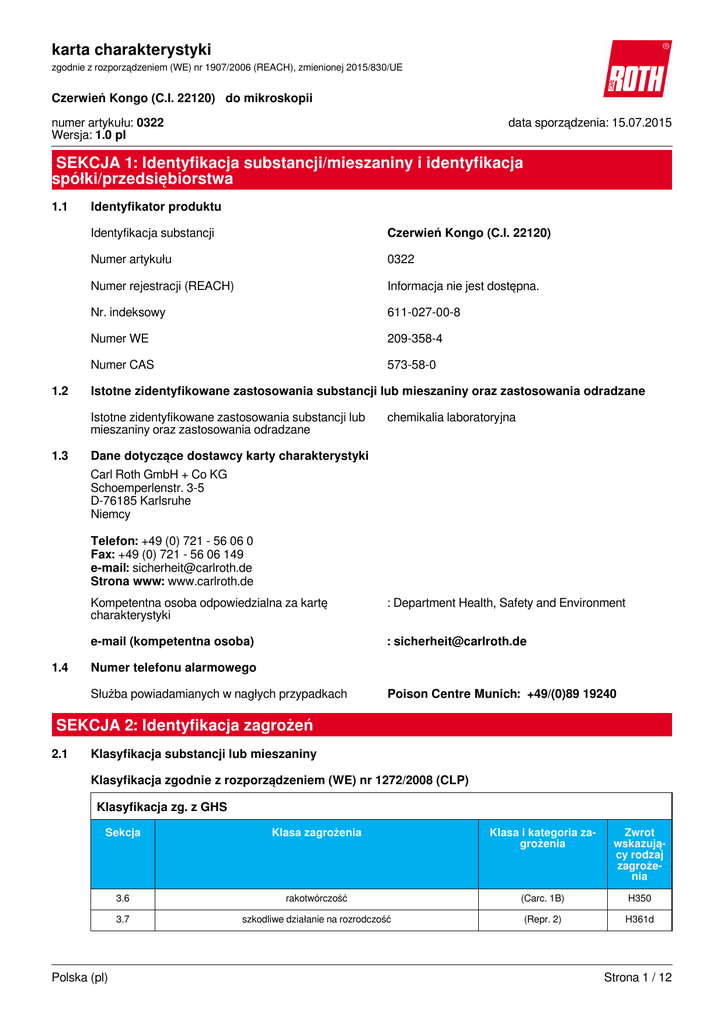 karta charakterystyki
zgodnie z rozporządzeniem (WE) nr 1907/2006 (REACH), zmienionej 2015/830/UE

ROTH

Czerwień Kongo (C.I. 22120) do mikroskopii

numer artykułu: 0322
Wersja: 1.0 pl

data sporządzenia: 15.07.2015

SEKCJA 1: Identyfikacja substancji/mieszaniny i identyfikacja spółki/przedsiębiorstwa

1.1 Identyfikator produktu

Identyfikacja substancji Czerwień Kongo (C.I. 22120)

Numer artykułu 0322

Numer rejestracji (REACH) Informacja nie jest dostępna.

Nr. indeksowy 611-027-00-8

Numer WE 209-358-4

Numer CAS 573-58-0

1.2 Istotne zidentyfikowane zastosowania substancji lub mieszaniny oraz zastosowania odradzane

Istotne zidentyfikowane zastosowania substancji lub mieszaniny oraz zastosowania odradzane chemikalia laboratoryjna

1.3 Dane dotyczące dostawcy karty charakterystyki

Carl Roth GmbH + Co KG
Schoemperlenstr. 3-5
D-76185 Karlsruhe
Niemcy

Telefon: +49 (0) 721 - 56 06 0
Fax: +49 (0) 721 - 56 06 149
e-mail: sicherheit@carlroth.de
Strona www: www.carlroth.de

Kompetentna osoba odpowiedzialna za kartę charakterystyki : Department Health, Safety and Environment

e-mail (kompetentna osoba) : sicherheit@carlroth.de

1.4 Numer telefonu alarmowego

Służba powiadamianych w nagłych przypadkach Poison Centre Munich: +49/(0)89 19240

SEKCJA 2: Identyfikacja zagrożeń

2.1 Klasyfikacja substancji lub mieszaniny

Klasyfikacja zgodnie z rozporządzeniem (WE) nr 1272/2008 (CLP)

Klasyfikacja zg. z GHS

| Sekcja | Klasa zagrożenia | Klasa i kategoria zagrożenia | Zwrot wskazujący rodzaj zagrożenia |
|---|---|---|---|
| 3.6 | rakotwórczość | (Carc. 1B) | H350 |
| 3.7 | szkodliwe działanie na rozrodczość | (Repr. 2) | H361d |

Polska (pl) Strona 1 / 12